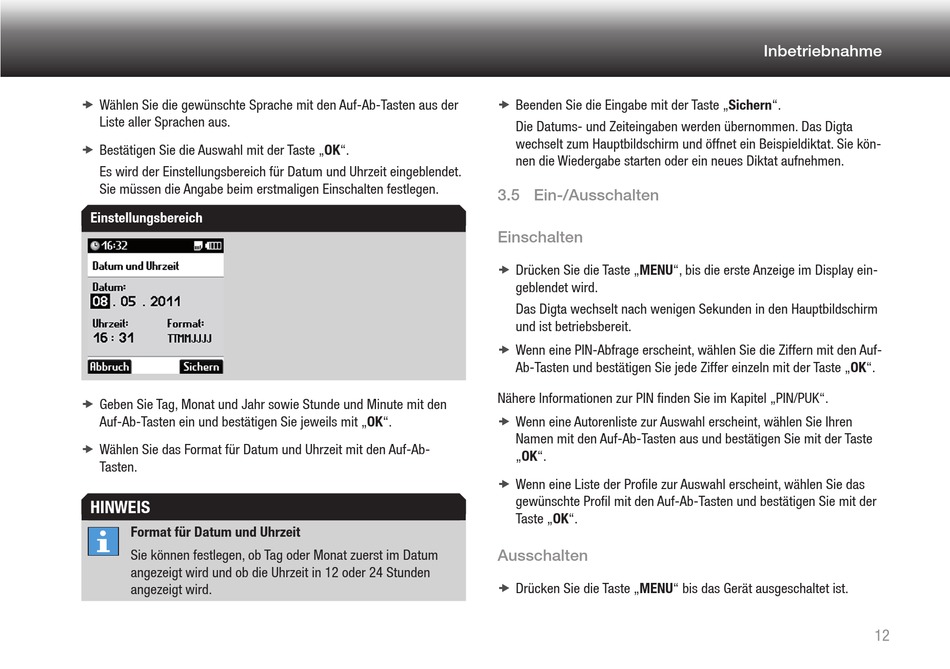 Inbetriebnahme

Wählen Sie die gewünschte Sprache mit den Auf-Ab-Tasten aus der Liste aller Sprachen aus.

Bestätigen Sie die Auswahl mit der Taste „OK“.

Es wird der Einstellungsbereich für Datum und Uhrzeit eingeblendet. Sie müssen die Angabe beim erstmaligen Einschalten festlegen.

Einstellungsbereich

16:32

Datum und Uhrzeit

Datum:
08 . 05 . 2011

Uhrzeit:
16 : 31

Format:
TTMMJJJJ

Abbruch

Sichern

Geben Sie Tag, Monat und Jahr sowie Stunde und Minute mit den Auf-Ab-Tasten ein und bestätigen Sie jeweils mit „OK“.

Wählen Sie das Format für Datum und Uhrzeit mit den Auf-Ab-Tasten.

HINWEIS

Format für Datum und Uhrzeit

Sie können festlegen, ob Tag oder Monat zuerst im Datum angezeigt wird und ob die Uhrzeit in 12 oder 24 Stunden angezeigt wird.

Beenden Sie die Eingabe mit der Taste „Sichern“.

Die Datums- und Zeiteingaben werden übernommen. Das Digta wechselt zum Hauptbildschirm und öffnet ein Beispieldiktat. Sie können die Wiedergabe starten oder ein neues Diktat aufnehmen.

3.5 Ein-/Ausschalten

Einschalten

Drücken Sie die Taste „MENU“, bis die erste Anzeige im Display eingeblendet wird.

Das Digta wechselt nach wenigen Sekunden in den Hauptbildschirm und ist betriebsbereit.

Wenn eine PIN-Abfrage erscheint, wählen Sie die Ziffern mit den Auf-Ab-Tasten und bestätigen Sie jede Ziffer einzeln mit der Taste „OK“.

Nähere Informationen zur PIN finden Sie im Kapitel „PIN/PUK“.

Wenn eine Autorenliste zur Auswahl erscheint, wählen Sie Ihren Namen mit den Auf-Ab-Tasten aus und bestätigen Sie mit der Taste „OK“.

Wenn eine Liste der Profile zur Auswahl erscheint, wählen Sie das gewünschte Profil mit den Auf-Ab-Tasten und bestätigen Sie mit der Taste „OK“.

Ausschalten

Drücken Sie die Taste „MENU“ bis das Gerät ausgeschaltet ist.

12